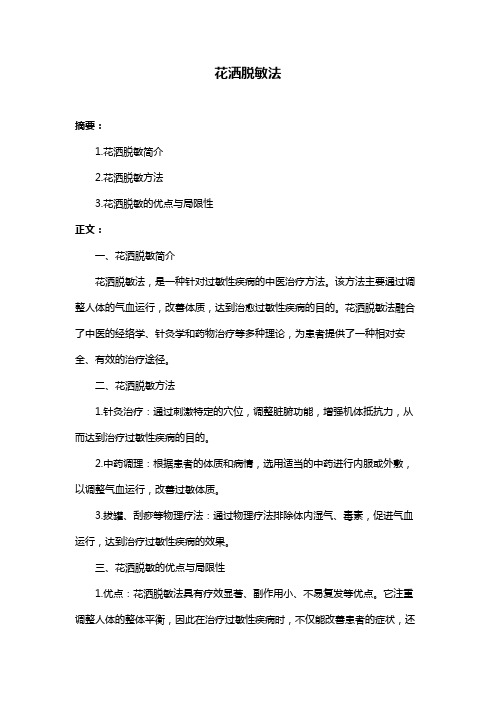 花洒脱敏法

摘要：

1.花洒脱敏简介

2.花洒脱敏方法

3.花洒脱敏的优点与局限性

正文：

一、花洒脱敏简介

花洒脱敏法，是一种针对过敏性疾病的中医治疗方法。该方法主要通过调整人体的气血运行，改善体质，达到治愈过敏性疾病的目的。花洒脱敏法融合了中医的经络学、针灸学和药物治疗等多种理论，为患者提供了一种相对安全、有效的治疗途径。

二、花洒脱敏方法

1.针灸治疗：通过刺激特定的穴位，调整脏腑功能，增强机体抵抗力，从而达到治疗过敏性疾病的目的。

2.中药调理：根据患者的体质和病情，选用适当的中药进行内服或外敷，以调整气血运行，改善过敏体质。

3.拔罐、刮痧等物理疗法：通过物理疗法排除体内湿气、毒素，促进气血运行，达到治疗过敏性疾病的效果。

三、花洒脱敏的优点与局限性

1.优点：花洒脱敏法具有疗效显著、副作用小、不易复发等优点。它注重调整人体的整体平衡，因此在治疗过敏性疾病时，不仅能改善患者的症状，还